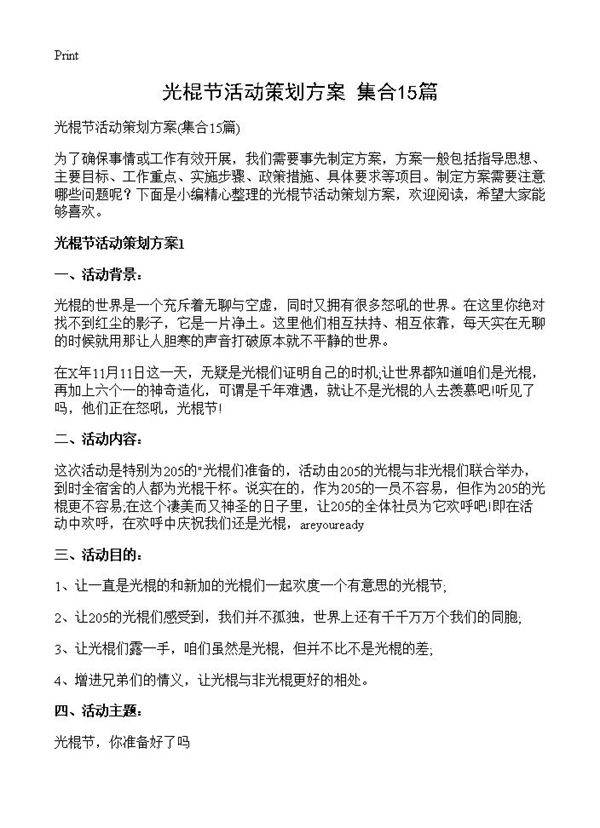 Print

光棍节活动策划方案 集合15篇

光棍节活动策划方案(集合15篇)

为了确保事情或工作有效开展，我们需要事先制定方案，方案一般包括指导思想、主要目标、工作重点、实施步骤、政策措施、具体要求等项目。制定方案需要注意哪些问题呢？下面是小编精心整理的光棍节活动策划方案，欢迎阅读，希望大家能够喜欢。

光棍节活动策划方案1

一、活动背景：

光棍的世界是一个充斥着无聊与空虚，同时又拥有很多怒吼的世界。在这里你绝对找不到红尘的影子，它是一片净土。这里他们相互扶持、相互依靠，每天实在无聊的时候就用那让人胆寒的声音打破原本就不平静的世界。

在X年11月11日这一天，无疑是光棍们证明自己的时机;让世界都知道咱们是光棍，再加上六个一的神奇造化，可谓是千年难遇，就让不是光棍的人去羡慕吧!听见了吗，他们正在怒吼，光棍节!

二、活动内容：

这次活动是特别为205的"光棍们准备的，活动由205的光棍与非光棍们联合举办，到时全宿舍的人都为光棍干杯。说实在的，作为205的一员不容易，但作为205的光棍更不容易;在这个凄美而又神圣的日子里，让205的全体社员为它欢呼吧!即在活动中欢呼，在欢呼中庆祝我们还是光棍，areyouready

三、活动目的：

1、让一直是光棍的和新加的光棍们一起欢度一个有意思的光棍节;

2、让205的光棍们感受到，我们并不孤独，世界上还有千千万万个我们的同胞;

3、让光棍们露一手，咱们虽然是光棍，但并不比不是光棍的差;

4、增进兄弟们的情义，让光棍与非光棍更好的相处。

四、活动主题：

光棍节，你准备好了吗